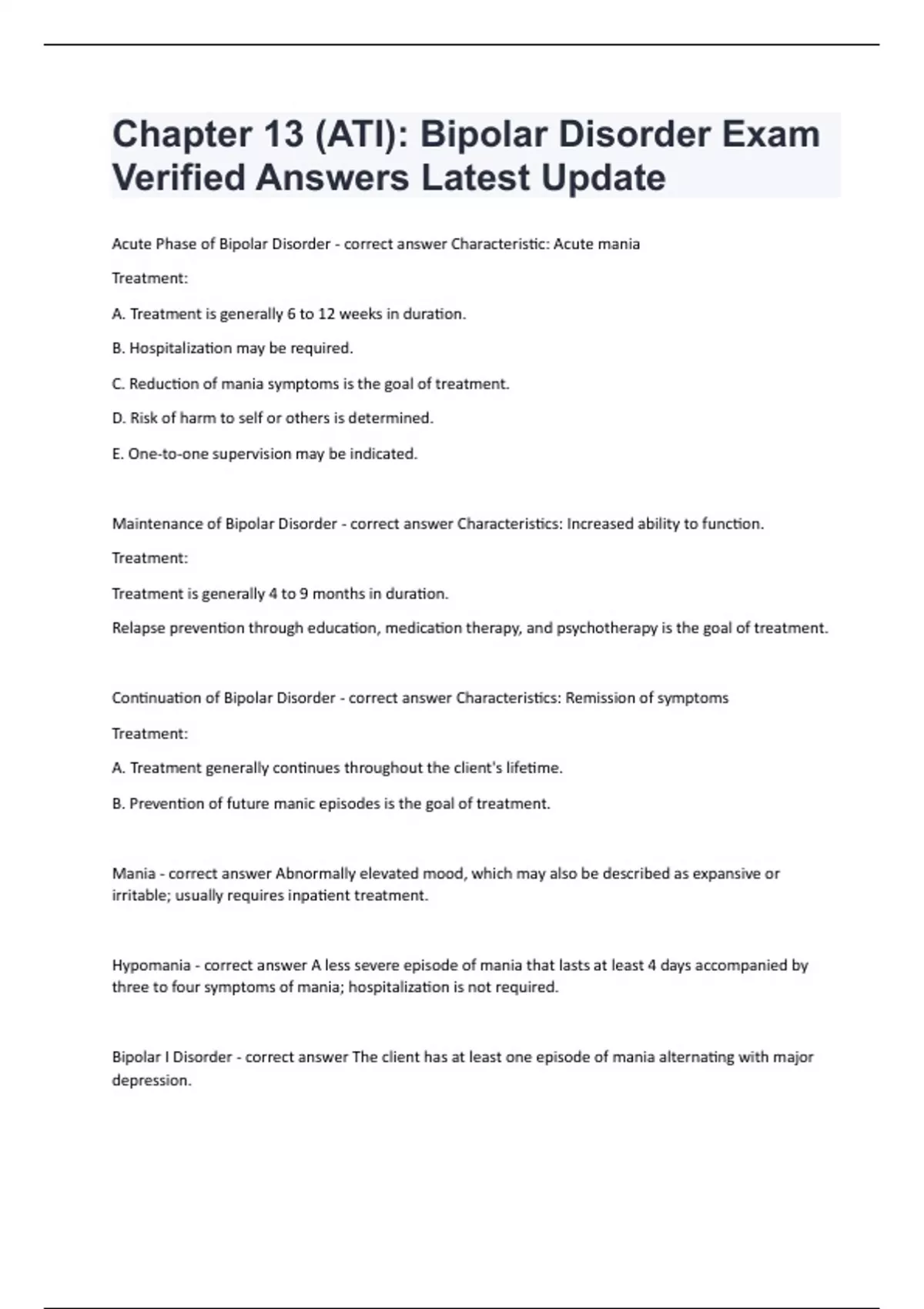 Chapter 13 (ATI): Bipolar Disorder Exam Verified Answers Latest Update

Acute Phase of Bipolar Disorder - correct answer Characteristic: Acute mania

Treatment:

A. Treatment is generally 6 to 12 weeks in duration.

B. Hospitalization may be required.

C. Reduction of mania symptoms is the goal of treatment.

D. Risk of harm to self or others is determined.

E. One-to-one supervision may be indicated.

Maintenance of Bipolar Disorder - correct answer Characteristics: Increased ability to function.

Treatment:

Treatment is generally 4 to 9 months in duration.

Relapse prevention through education, medication therapy, and psychotherapy is the goal of treatment.

Continuation of Bipolar Disorder - correct answer Characteristics: Remission of symptoms

Treatment:

A. Treatment generally continues throughout the client's lifetime.

B. Prevention of future manic episodes is the goal of treatment.

Mania - correct answer Abnormally elevated mood, which may also be described as expansive or irritable; usually requires inpatient treatment.

Hypomania - correct answer A less severe episode of mania that lasts at least 4 days accompanied by three to four symptoms of mania; hospitalization is not required.

Bipolar I Disorder - correct answer The client has at least one episode of mania alternating with major depression.